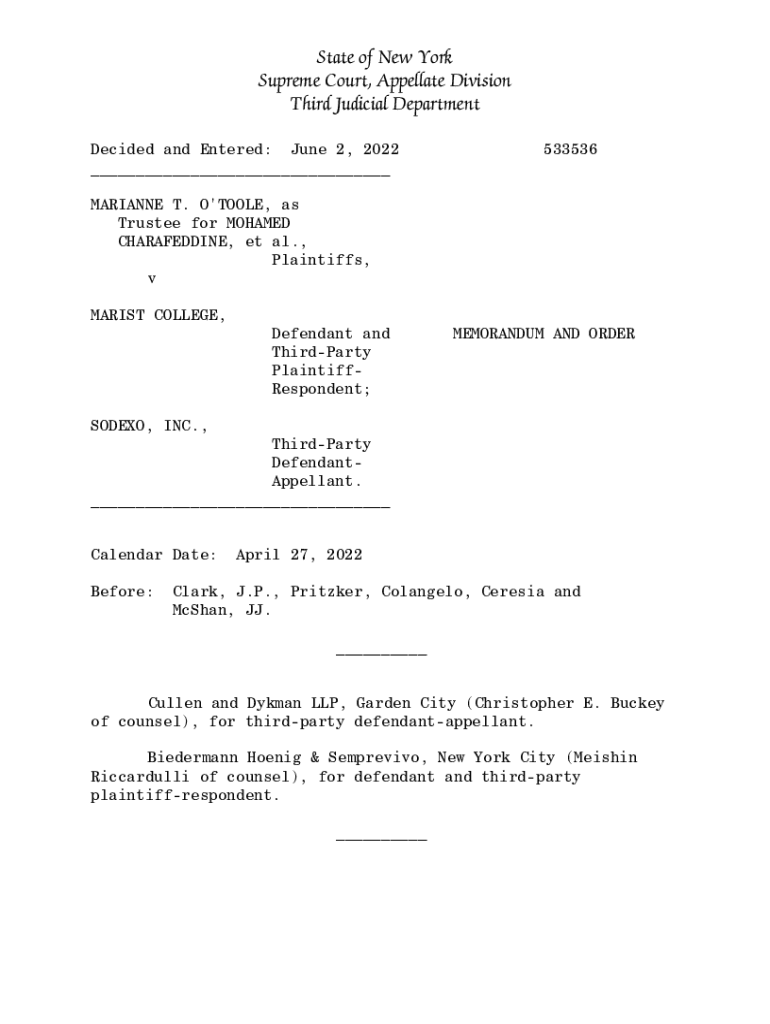 State of New York
Supreme Court, Appellate Division
Third Judicial Department

Decided and Entered: June 2, 2022 533536

MARIANNE T. O'TOOLE, as Trustee for MOHAMED CHARAFEDDINE, et al.,
Plaintiffs,
v

MARIST COLLEGE,
Defendant and Third-Party Plaintiff-Respondent;

MEMORANDUM AND ORDER

SODEXO, INC.,
Third-Party Defendant-Appellant.

Calendar Date: April 27, 2022

Before: Clark, J.P., Pritzker, Colangelo, Ceresia and McShan, JJ.

Cullen and Dykman LLP, Garden City (Christopher E. Buckey of counsel), for third-party defendant-appellant.

Biedermann Hoenig & Semprevivo, New York City (Meishin Riccardulli of counsel), for defendant and third-party plaintiff-respondent.